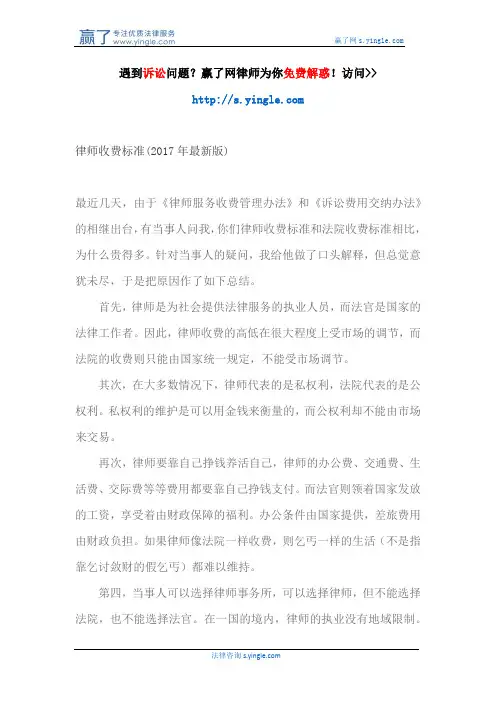 赢了 专注优质法律服务 www.yingle.com

赢了网 s.yingle.com

遇到诉讼问题？赢了网律师为你免费解惑！访问>>

http://s.yingle.com

律师收费标准(2017 年最新版)

最近几天，由于《律师服务收费管理办法》和《诉讼费用交纳办法》的相继出台，有当事人问我，你们律师收费标准和法院收费标准相比，为什么贵得多。针对当事人的疑问，我给他做了口头解释，但总觉意犹未尽，于是把原因作了如下总结。

首先，律师是为社会提供法律服务的执业人员，而法官是国家的法律工作者。因此，律师收费的高低在很大程度上受市场的调节，而法院的收费则只能由国家统一规定，不能受市场调节。

其次，在大多数情况下，律师代表的是私权利，法院代表的是公权利。私权利的维护是可以用金钱来衡量的，而公权利却不能由市场来交易。

再次，律师要靠自己挣钱养活自己，律师的办公费、交通费、生活费、交际费等等费用都要靠自己挣钱支付。而法官则领着国家发放的工资，享受着由财政保障的福利。办公条件由国家提供，差旅费用由财政负担。如果律师像法院一样收费，则乞丐一样的生活（不是指靠乞讨敛财的假乞丐）都难以维持。

第四，当事人可以选择律师事务所，可以选择律师，但不能选择法院，也不能选择法官。在一国的境内，律师的执业没有地域限制。

法律咨询 s.yingle.com